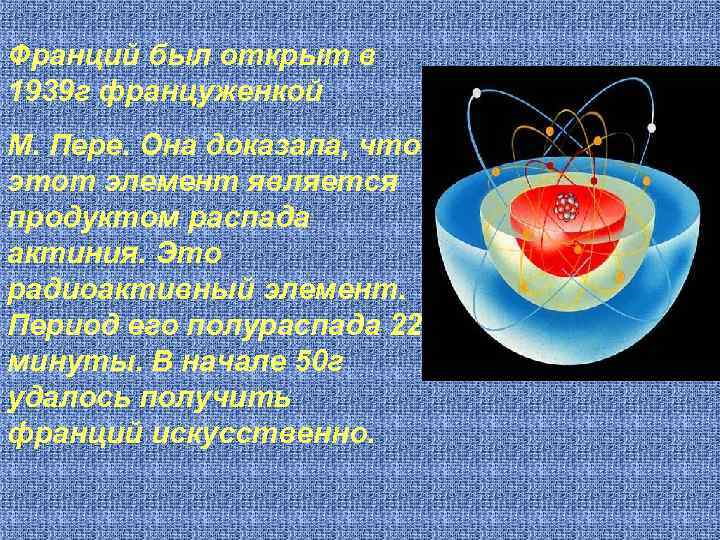 Франций был открыт в 1939г француженкой

М. Пере. Она доказала, что этот элемент является продуктом распада актиния. Это радиоактивный элемент. Период его полураспада 22 минуты. В начале 50г удалось получить франций искусственно.